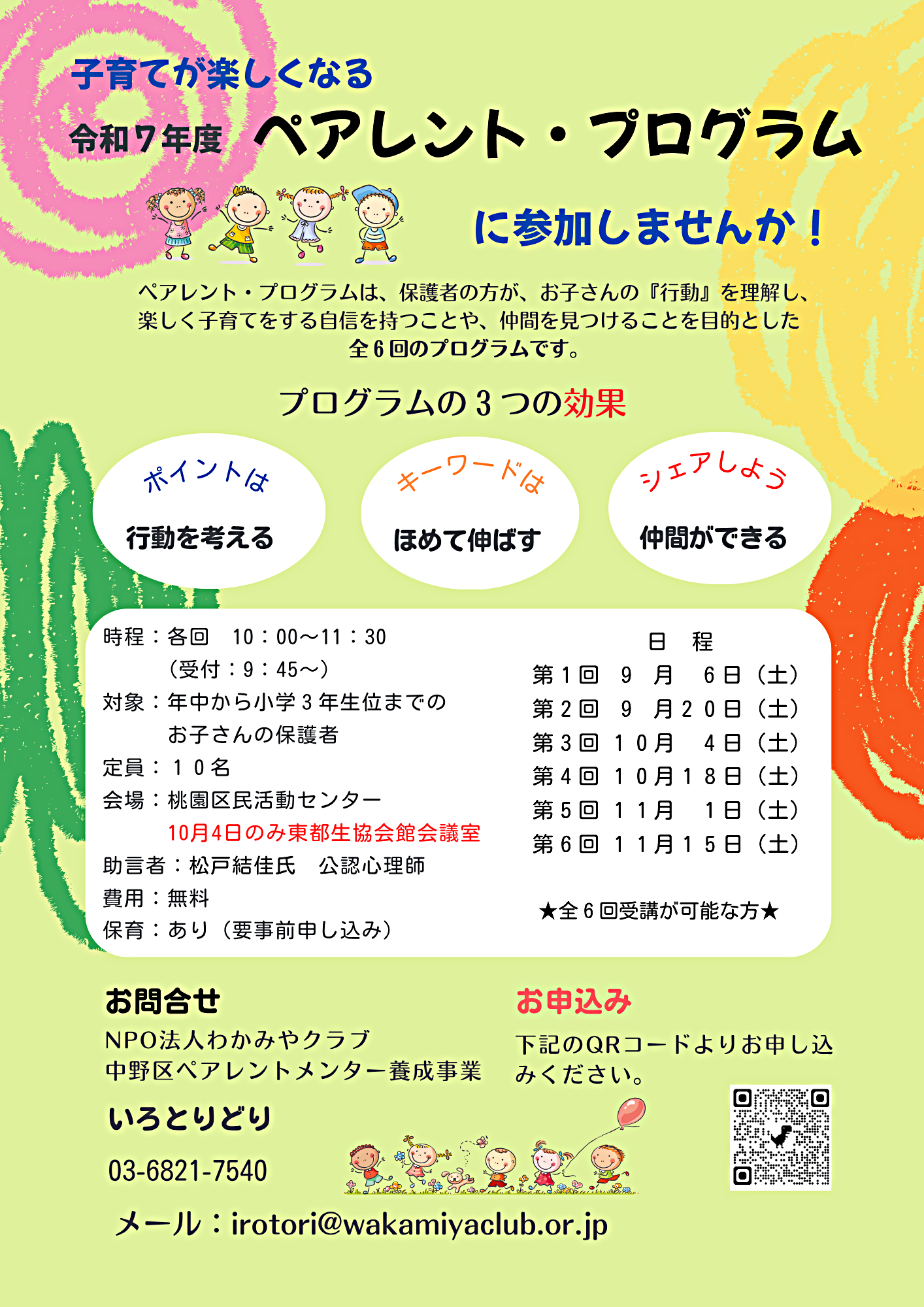 子育てが楽しくなる

令和7年度 ペアレント・プログラム

に参加しませんか！

ペアレント・プログラムは、保護者の方が、お子さんの『行動』を理解し、楽しく子育てをする自信を持つことや、仲間を見つけることを目的とした全6回のプログラムです。

プログラムの3つの効果

ポイントは
行動を考える

キーワードは
ほめて伸ばす

シェアしよう
仲間ができる

時程：各回 10：00～11：30
(受付：9：45～)
対象：年中から小学3年生位までの
お子さんの保護者
定員：10名
会場：桃園区民活動センター
10月4日のみ東都生協会館会議室
助言者：松戸結佳氏 公認心理師
費用：無料
保育：あり（要事前申し込み）

日 程
第1回 9月 6日（土）
第2回 9月20日（土）
第3回 10月 4日（土）
第4回 10月18日（土）
第5回 11月 1日（土）
第6回 11月15日（土）

★全6回受講が可能な方★

お問合せ
NPO法人わかみやクラブ
中野区ペアレントメンター養成事業
いろとりどり
03-6821-7540
メール：irotori@wakamiyaclub.or.jp

お申込み
下記のQRコードよりお申し込みください。